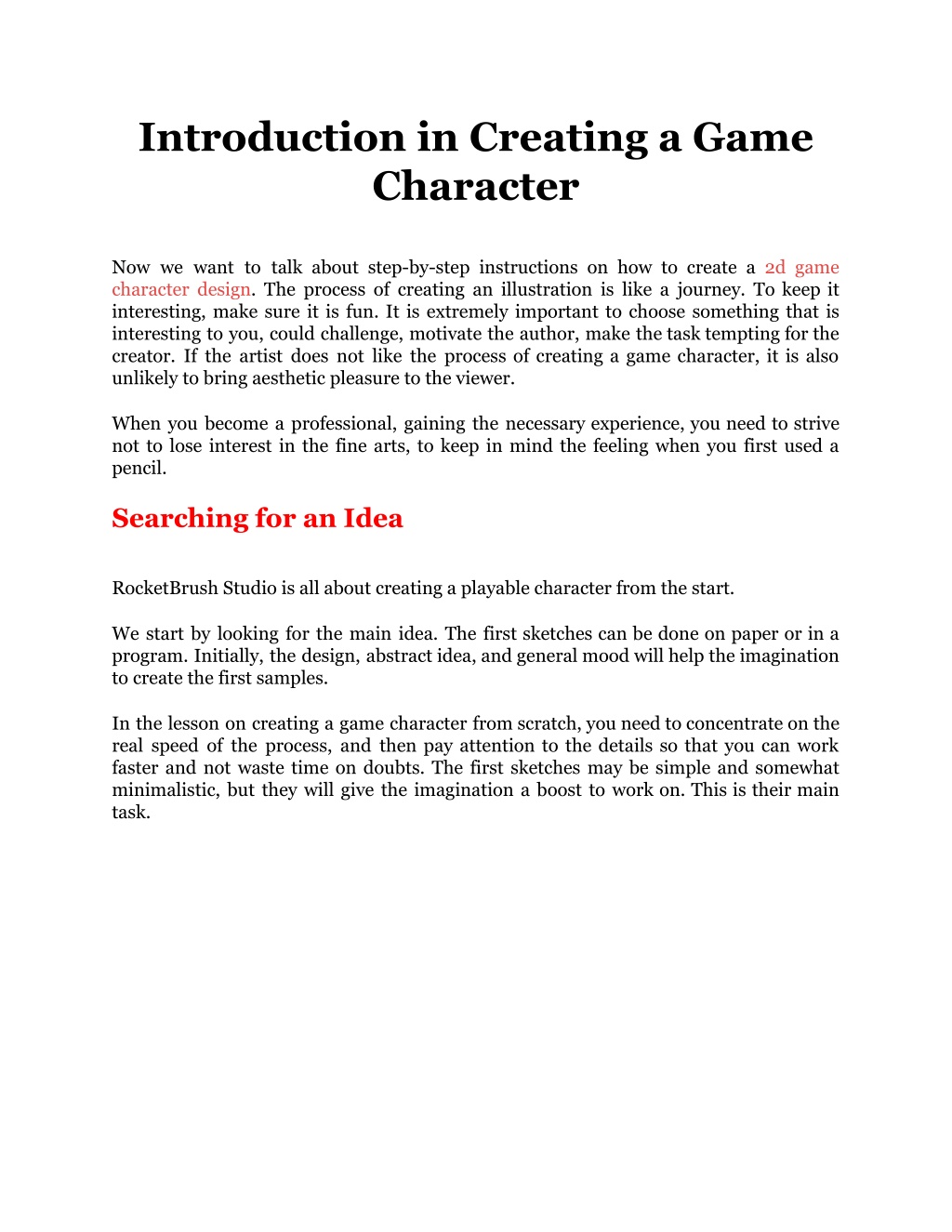 Introduction in Creating a Game Character

Now we want to talk about step-by-step instructions on how to create a 2d game character design. The process of creating an illustration is like a journey. To keep it interesting, make sure it is fun. It is extremely important to choose something that is interesting to you, could challenge, motivate the author, make the task tempting for the creator. If the artist does not like the process of creating a game character, it is also unlikely to bring aesthetic pleasure to the viewer.

When you become a professional, gaining the necessary experience, you need to strive not to lose interest in the fine arts, to keep in mind the feeling when you first used a pencil.

Searching for an Idea

RocketBrush Studio is all about creating a playable character from the start.

We start by looking for the main idea. The first sketches can be done on paper or in a program. Initially, the design, abstract idea, and general mood will help the imagination to create the first samples.

In the lesson on creating a game character from scratch, you need to concentrate on the real speed of the process, and then pay attention to the details so that you can work faster and not waste time on doubts. The first sketches may be simple and somewhat minimalistic, but they will give the imagination a boost to work on. This is their main task.